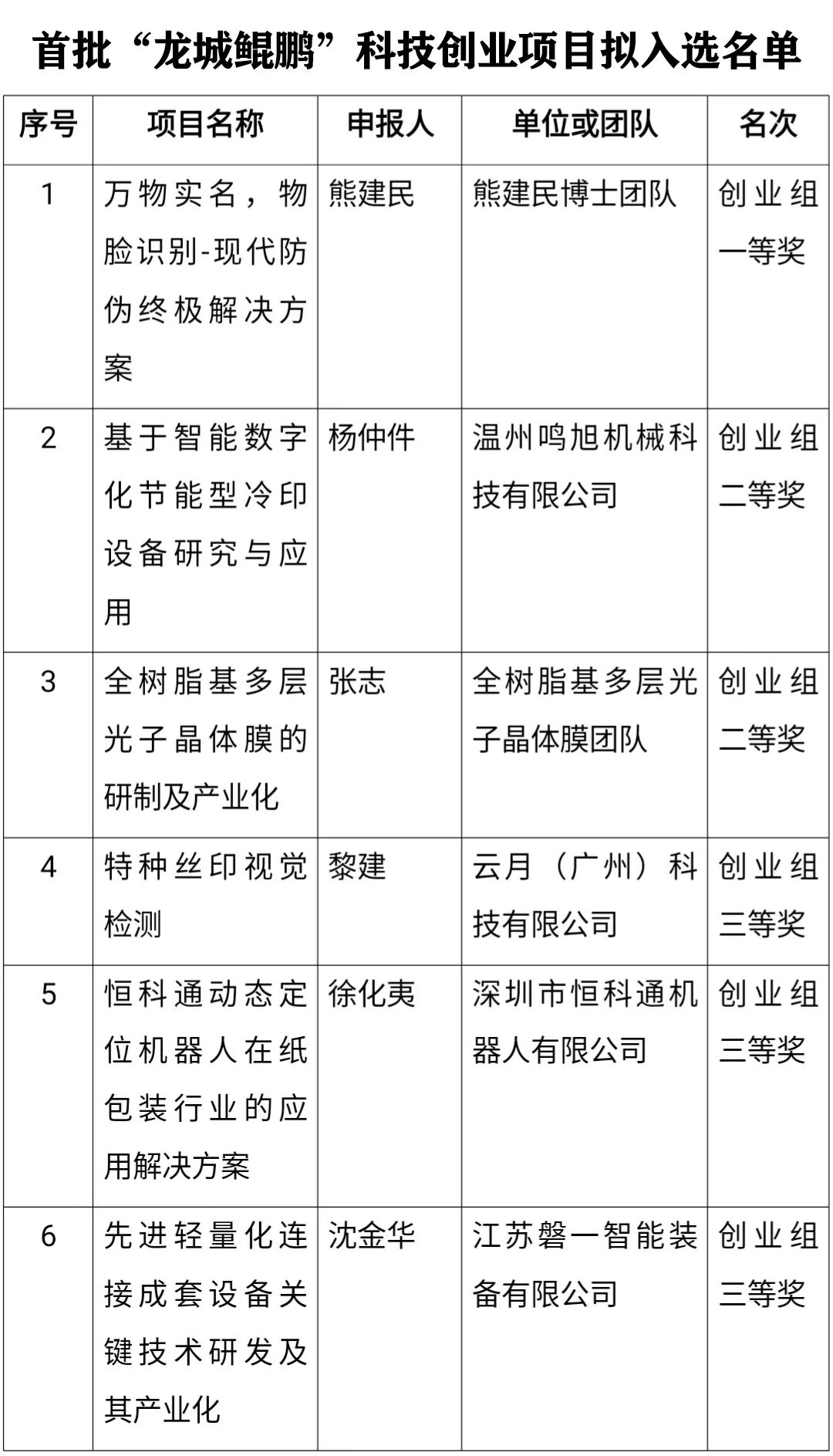 首批“龙城鲲鹏”科技创业项目拟入选名单

| 序号 | 项目名称 | 申报人 | 单位或团队 | 名次 |
|---|---|---|---|---|
| 1 | 万物实名，物脸识别-现代防伪终极解决方案 | 熊建民 | 熊建民博士团队 | 创业组一等奖 |
| 2 | 基于智能数字化节能型冷印设备研究与应用 | 杨仲件 | 温州鸣旭机械科技有限公司 | 创业组二等奖 |
| 3 | 全树脂基多层光子晶体膜的研制及产业化 | 张志 | 全树脂基多层光子晶体膜团队 | 创业组二等奖 |
| 4 | 特种丝印视觉检测 | 黎建 | 云月（广州）科技有限公司 | 创业组三等奖 |
| 5 | 恒科通动态定位机器人在纸包装行业的应用解决方案 | 徐化夷 | 深圳市恒科通机器人有限公司 | 创业组三等奖 |
| 6 | 先进轻量化连接成套设备关键技术研发及其产业化 | 沈金华 | 江苏磐一智能装备有限公司 | 创业组三等奖 |